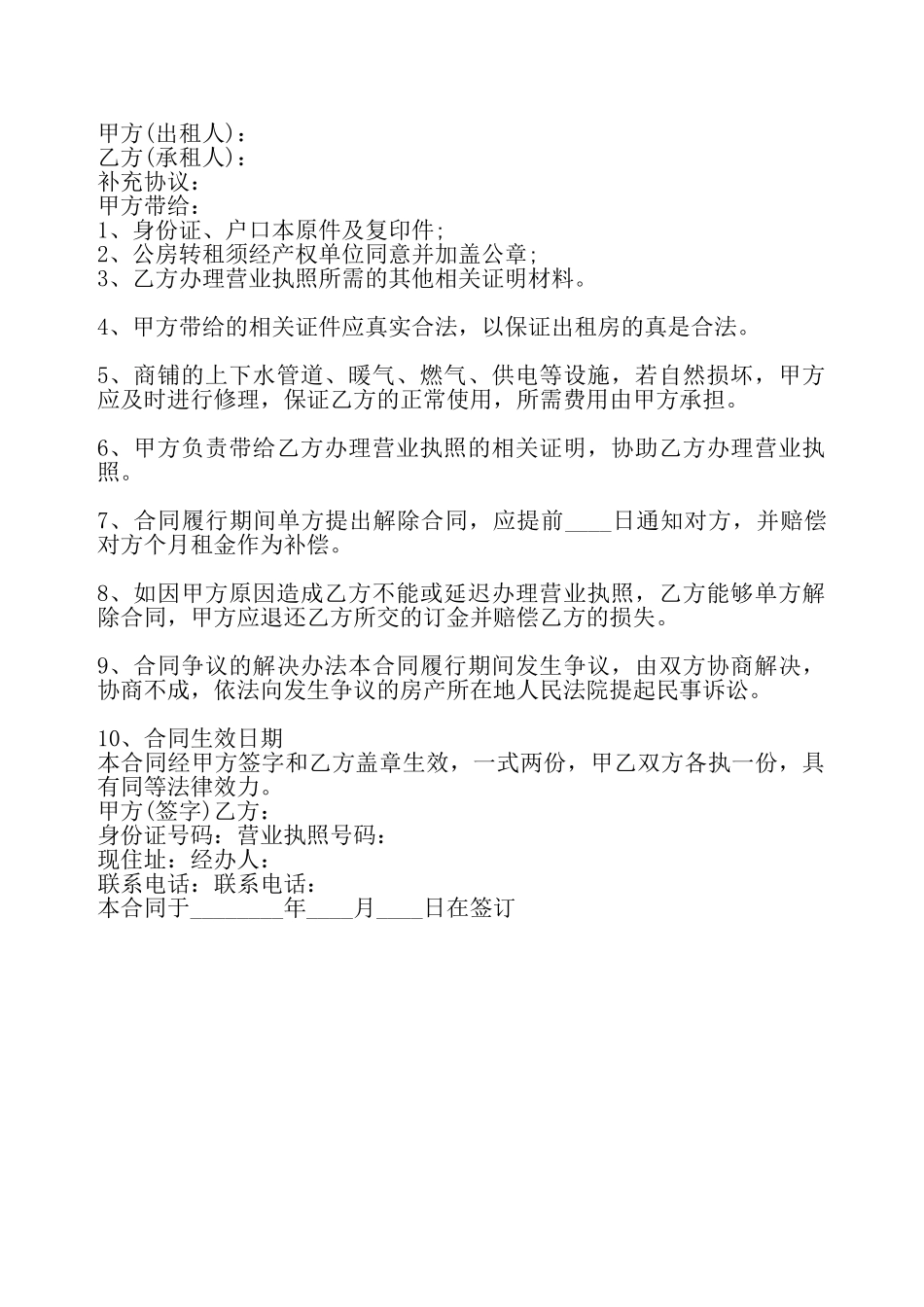 甲方(出租人)：
乙方(承租人)：
补充协议：
甲方带给：
1、身份证、户口本原件及复印件;
2、公房转租须经产权单位同意并加盖公章;
3、乙方办理营业执照所需的其他相关证明材料。

4、甲方带给的相关证件应真实合法，以保证出租房的真是合法。

5、商铺的上下水管道、暖气、燃气、供电等设施，若自然损坏，甲方应及时进行修理，保证乙方的正常使用，所需费用由甲方承担。

6、甲方负责带给乙方办理营业执照的相关证明，协助乙方办理营业执照。

7、合同履行期间单方提出解除合同，应提前____日通知对方，并赔偿对方个月租金作为补偿。

8、如因甲方原因造成乙方不能或延迟办理营业执照，乙方能够单方解除合同，甲方应退还乙方所交的订金并赔偿乙方的损失。

9、合同争议的解决办法本合同履行期间发生争议，由双方协商解决，协商不成，依法向发生争议的房产所在地人民法院提起民事诉讼。

10、合同生效日期
本合同经甲方签字和乙方盖章生效，一式两份，甲乙双方各执一份，具有同等法律效力。
甲方(签字)乙方：
身份证号码：营业执照号码：
现住址：经办人：
联系电话：联系电话：
本合同于________年____月____日在签订